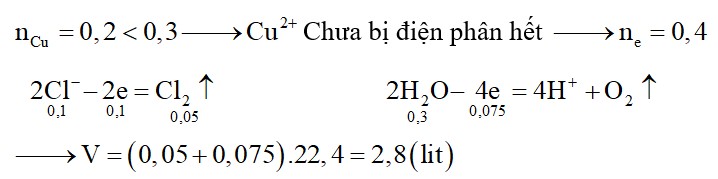 $n_{Cu} = 0,2 < 0,3 \longrightarrow Cu^{2+}$ Chưa bị điện phân hết $\longrightarrow n_e = 0,4$

$\underset{0,1}{2Cl^-} - \underset{0,1}{2e} = \underset{0,05}{Cl_2} \uparrow$ $\underset{0,3}{2H_2O} - \underset{0,075}{4e} = 4H^+ + O_2 \uparrow$

$\longrightarrow V = (0,05 + 0,075).22,4 = 2,8(lit)$